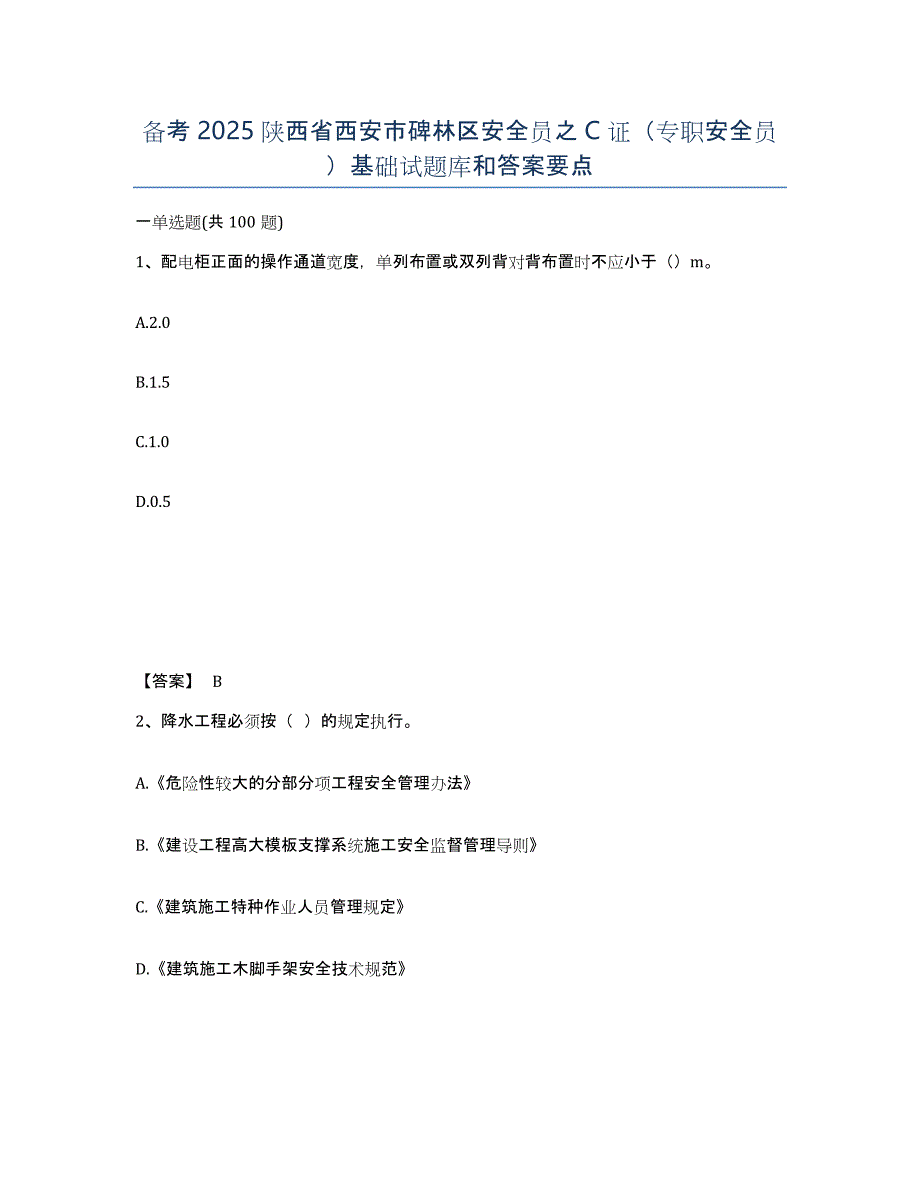 备考 2025 陕西省西安市碑林区安全员之 C 证（专职安全员）基础试题库和答案要点

一单选题(共 100 题)

1、配电柜正面的操作通道宽度，单列布置或双列背对背布置时不应小于（）m。

A.2.0

B.1.5

C.1.0

D.0.5

【答案】 B

2、降水工程必须按（ ）的规定执行。

A.《危险性较大的分部分项工程安全管理办法》

B.《建设工程高大模板支撑系统施工安全监督管理导则》

C.《建筑施工特种作业人员管理规定》

D.《建筑施工木脚手架安全技术规范》